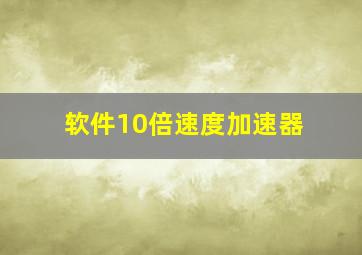 软件10倍速度加速器